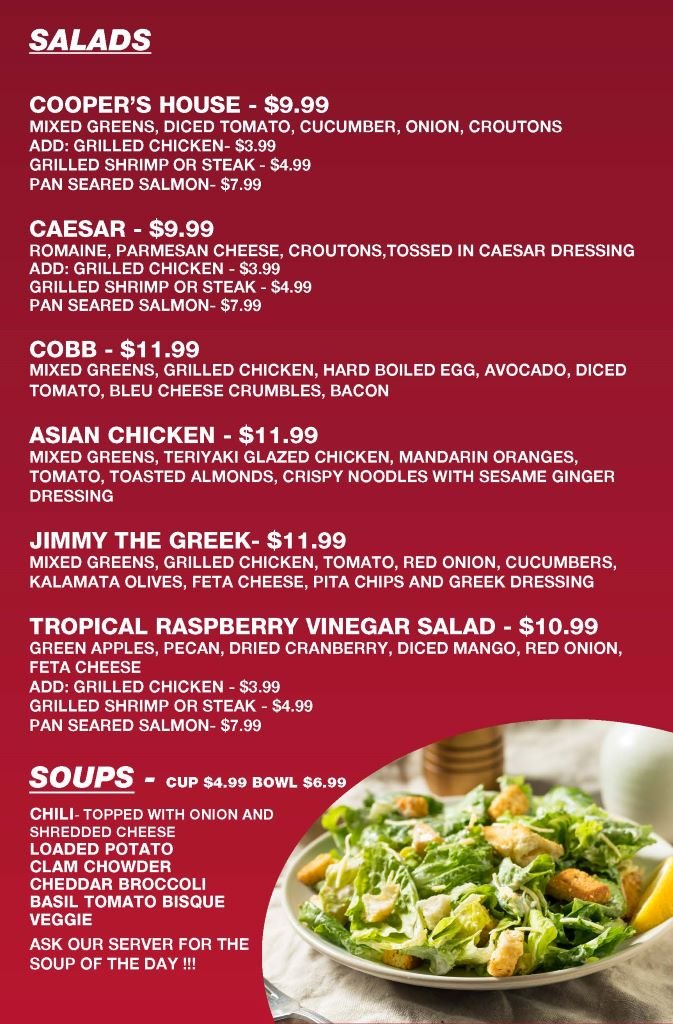 SALADS

COOPER'S HOUSE - $9.99
MIXED GREENS, DICED TOMATO, CUCUMBER, ONION, CROUTONS
ADD: GRILLED CHICKEN- $3.99
GRILLED SHRIMP OR STEAK - $4.99
PAN SEARED SALMON- $7.99

CAESAR - $9.99
ROMAINE, PARMESAN CHEESE, CROUTONS,TOSSED IN CAESAR DRESSING
ADD: GRILLED CHICKEN - $3.99
GRILLED SHRIMP OR STEAK - $4.99
PAN SEARED SALMON- $7.99

COBB - $11.99
MIXED GREENS, GRILLED CHICKEN, HARD BOILED EGG, AVOCADO, DICED TOMATO, BLEU CHEESE CRUMBLES, BACON

ASIAN CHICKEN - $11.99
MIXED GREENS, TERIYAKI GLAZED CHICKEN, MANDARIN ORANGES, TOMATO, TOASTED ALMONDS, CRISPY NOODLES WITH SESAME GINGER DRESSING

JIMMY THE GREEK- $11.99
MIXED GREENS, GRILLED CHICKEN, TOMATO, RED ONION, CUCUMBERS, KALAMATA OLIVES, FETA CHEESE, PITA CHIPS AND GREEK DRESSING

TROPICAL RASPBERRY VINEGAR SALAD - $10.99
GREEN APPLES, PECAN, DRIED CRANBERRY, DICED MANGO, RED ONION, FETA CHEESE
ADD: GRILLED CHICKEN - $3.99
GRILLED SHRIMP OR STEAK - $4.99
PAN SEARED SALMON- $7.99

SOUPS - CUP $4.99 BOWL $6.99

CHILI- TOPPED WITH ONION AND SHREDDED CHEESE
LOADED POTATO
CLAM CHOWDER
CHEDDAR BROCCOLI
BASIL TOMATO BISQUE
VEGGIE

ASK OUR SERVER FOR THE SOUP OF THE DAY !!!